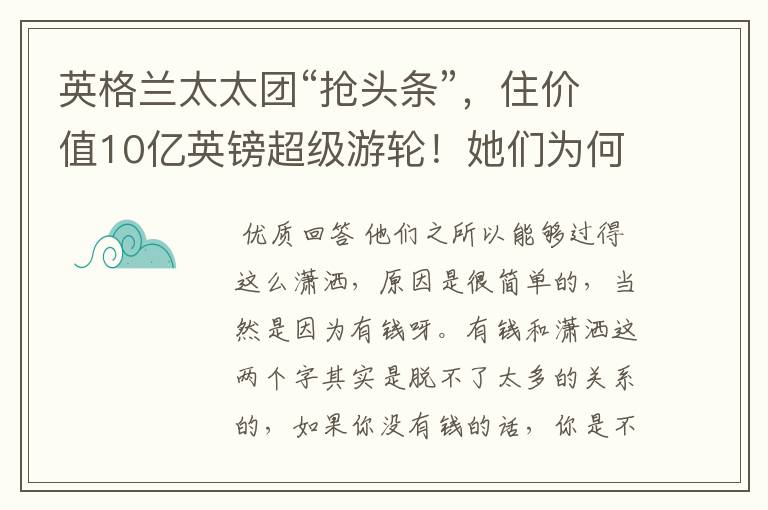 英格兰太太团“抢头条”，住价值10亿英镑超级游轮！她们为何

优质回答 他们之所以能够过得这么潇洒，原因是很简单的，当然是因为有钱呀。有钱和潇洒这两个字其实是脱不了太多的关系的，如果你没有钱的话，你是不